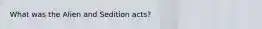 What was the Alien and Sedition acts?